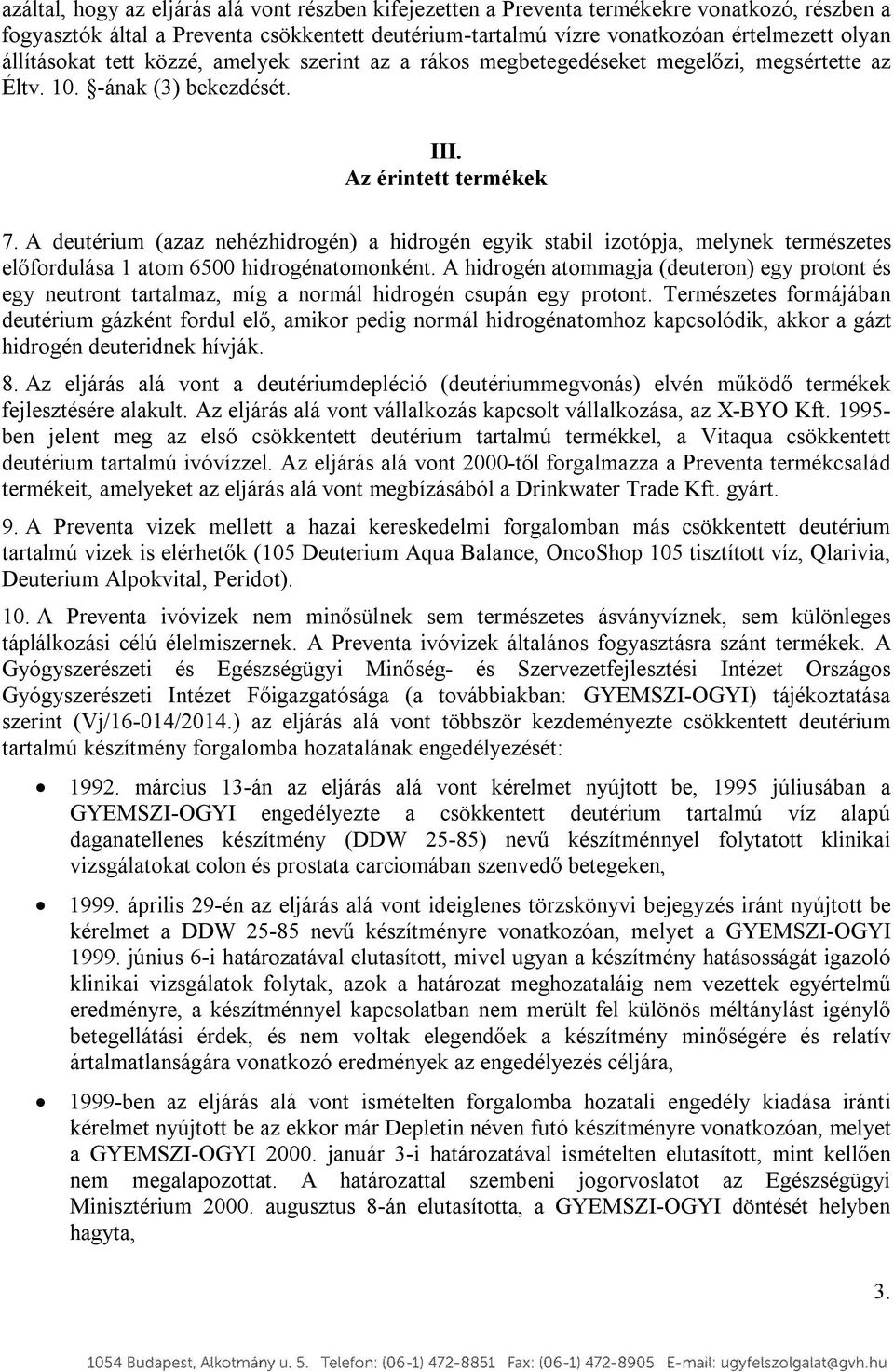 azáltal, hogy az eljárás alá vont részben kifejezetten a Preventa termékekre vonatkozó, részben a fogyasztók által a Preventa csökkentett deutérium-tartalmú vízre vonatkozóan értelmezett olyan állításokat tett közzé, amelyek szerint az a rákos megbetegedéseket megelőzi, megsértette az Éltv. 10. §-ának (3) bekezdését.

III.
Az érintett termékek

7. A deutérium (azaz nehézhidrogén) a hidrogén egyik stabil izotópja, melynek természetes előfordulása 1 atom 6500 hidrogénatomonként. A hidrogén atommagja (deuteron) egy protont és egy neutront tartalmaz, míg a normál hidrogén csupán egy protont. Természetes formájában deutérium gázként fordul elő, amikor pedig normál hidrogénatomhoz kapcsolódik, akkor a gázt hidrogén deuteridnek hívják.

8. Az eljárás alá vont a deutériumdepléció (deutériummegvonás) elvén működő termékek fejlesztésére alakult. Az eljárás alá vont vállalkozás kapcsolt vállalkozása, az X-BYO Kft. 1995-ben jelent meg az első csökkentett deutérium tartalmú termékkel, a Vitaqua csökkentett deutérium tartalmú ivóvízzel. Az eljárás alá vont 2000-től forgalmazza a Preventa termékcsalád termékeit, amelyeket az eljárás alá vont megbízásából a Drinkwater Trade Kft. gyárt.

9. A Preventa vizek mellett a hazai kereskedelmi forgalomban más csökkentett deutérium tartalmú vizek is elérhetők (105 Deuterium Aqua Balance, OncoShop 105 tisztított víz, Qlarivia, Deuterium Alpokvital, Peridot).

10. A Preventa ivóvizek nem minősülnek sem természetes ásványvíznek, sem különleges táplálkozási célú élelmiszernek. A Preventa ivóvizek általános fogyasztásra szánt termékek. A Gyógyszerészeti és Egészségügyi Minőség- és Szervezetfejlesztési Intézet Országos Gyógyszerészeti Intézet Főigazgatósága (a továbbiakban: GYEMSZI-OGYI) tájékoztatása szerint (Vj/16-014/2014.) az eljárás alá vont többször kezdeményezte csökkentett deutérium tartalmú készítmény forgalomba hozatalának engedélyezését:

• 1992. március 13-án az eljárás alá vont kérelmet nyújtott be, 1995 júliusában a GYEMSZI-OGYI engedélyezte a csökkentett deutérium tartalmú víz alapú daganatellenes készítmény (DDW 25-85) nevű készítménnyel folytatott klinikai vizsgálatokat colon és prostata carciomában szenvedő betegeken,

• 1999. április 29-én az eljárás alá vont ideiglenes törzskönyvi bejegyzés iránt nyújtott be kérelmet a DDW 25-85 nevű készítményre vonatkozóan, melyet a GYEMSZI-OGYI 1999. június 6-i határozatával elutasított, mivel ugyan a készítmény hatásosságát igazoló klinikai vizsgálatok folytak, azok a határozat meghozataláig nem vezettek egyértelmű eredményre, a készítménnyel kapcsolatban nem merült fel különös méltánylást igénylő betegellátási érdek, és nem voltak elegendőek a készítmény minőségére és relatív ártalmatlanságára vonatkozó eredmények az engedélyezés céljára,

• 1999-ben az eljárás alá vont ismételten forgalomba hozatali engedély kiadása iránti kérelmet nyújtott be az ekkor már Depletin néven futó készítményre vonatkozóan, melyet a GYEMSZI-OGYI 2000. január 3-i határozatával ismételten elutasított, mint kellően nem megalapozottat. A határozattal szembeni jogorvoslatot az Egészségügyi Minisztérium 2000. augusztus 8-án elutasította, a GYEMSZI-OGYI döntését helyben hagyta,

3.

1054 Budapest, Alkotmány u. 5. Telefon: (06-1) 472-8851 Fax: (06-1) 472-8905 E-mail: ugyfelszolgalat@gvh.hu